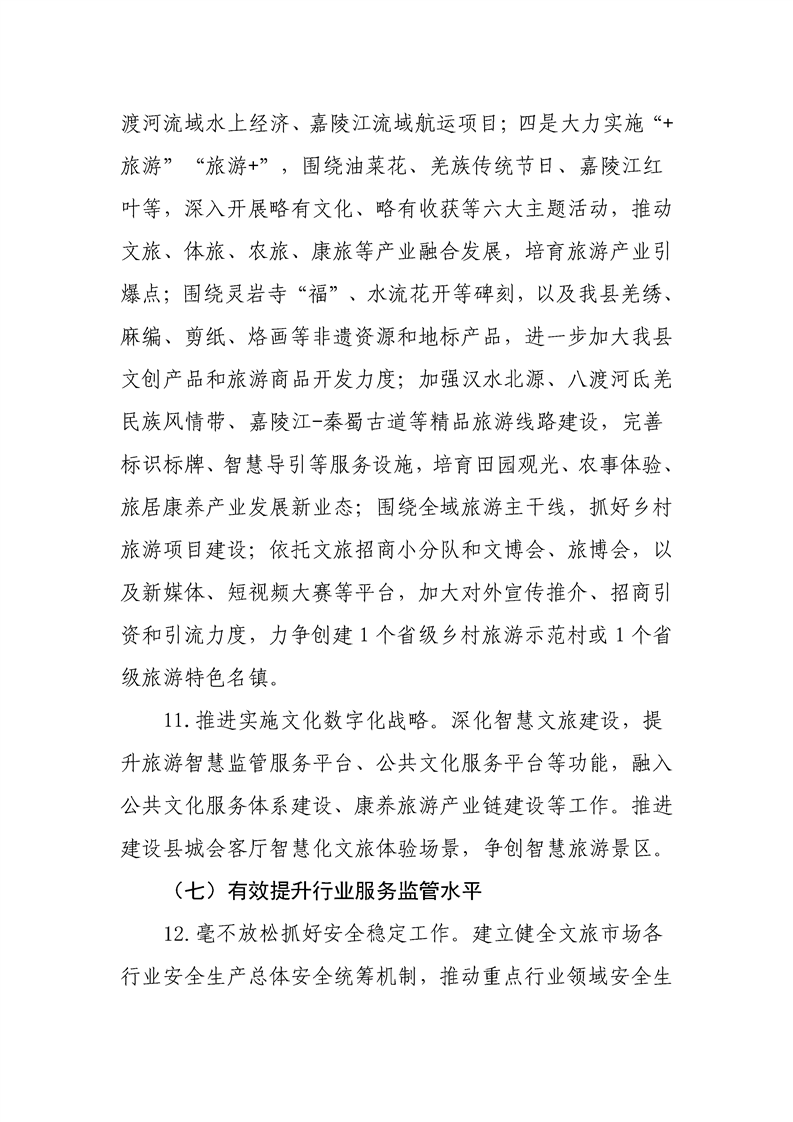 渡河流域水上经济、嘉陵江流域航运项目；四是大力实施“+旅游”“旅游+”，围绕油菜花、羌族传统节日、嘉陵江红叶等，深入开展略有文化、略有收获等六大主题活动，推动文旅、体旅、农旅、康旅等产业融合发展，培育旅游产业引爆点；围绕灵岩寺“福”、水流花开等碑刻，以及我县羌绣、麻编、剪纸、烙画等非遗资源和地标产品，进一步加大我县文创产品和旅游商品开发力度；加强汉水北源、八渡河氐羌民族风情带、嘉陵江-秦蜀古道等精品旅游线路建设，完善标识标牌、智慧导引等服务设施，培育田园观光、农事体验、旅居康养产业发展新业态；围绕全域旅游主干线，抓好乡村旅游项目建设；依托文旅招商小分队和文博会、旅博会，以及新媒体、短视频大赛等平台，加大对外宣传推介、招商引资和引流力度，力争创建1个省级乡村旅游示范村或1个省级旅游特色名镇。

11.推进实施文化数字化战略。深化智慧文旅建设，提升旅游智慧监管服务平台、公共文化服务平台等功能，融入公共文化服务体系建设、康养旅游产业链建设等工作。推进建设县城会客厅智慧化文旅体验场景，争创智慧旅游景区。

（七）有效提升行业服务监管水平

12.毫不放松抓好安全稳定工作。建立健全文旅市场各行业安全生产总体安全统筹机制，推动重点行业领域安全生